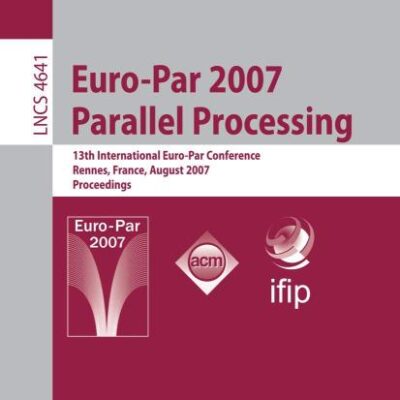 LNCS 4641

Euro-Par 2007
Parallel Processing

13th International Euro-Par Conference
Rennes, France, August 2007
Proceedings

Euro-Par
2007

acm

ifip